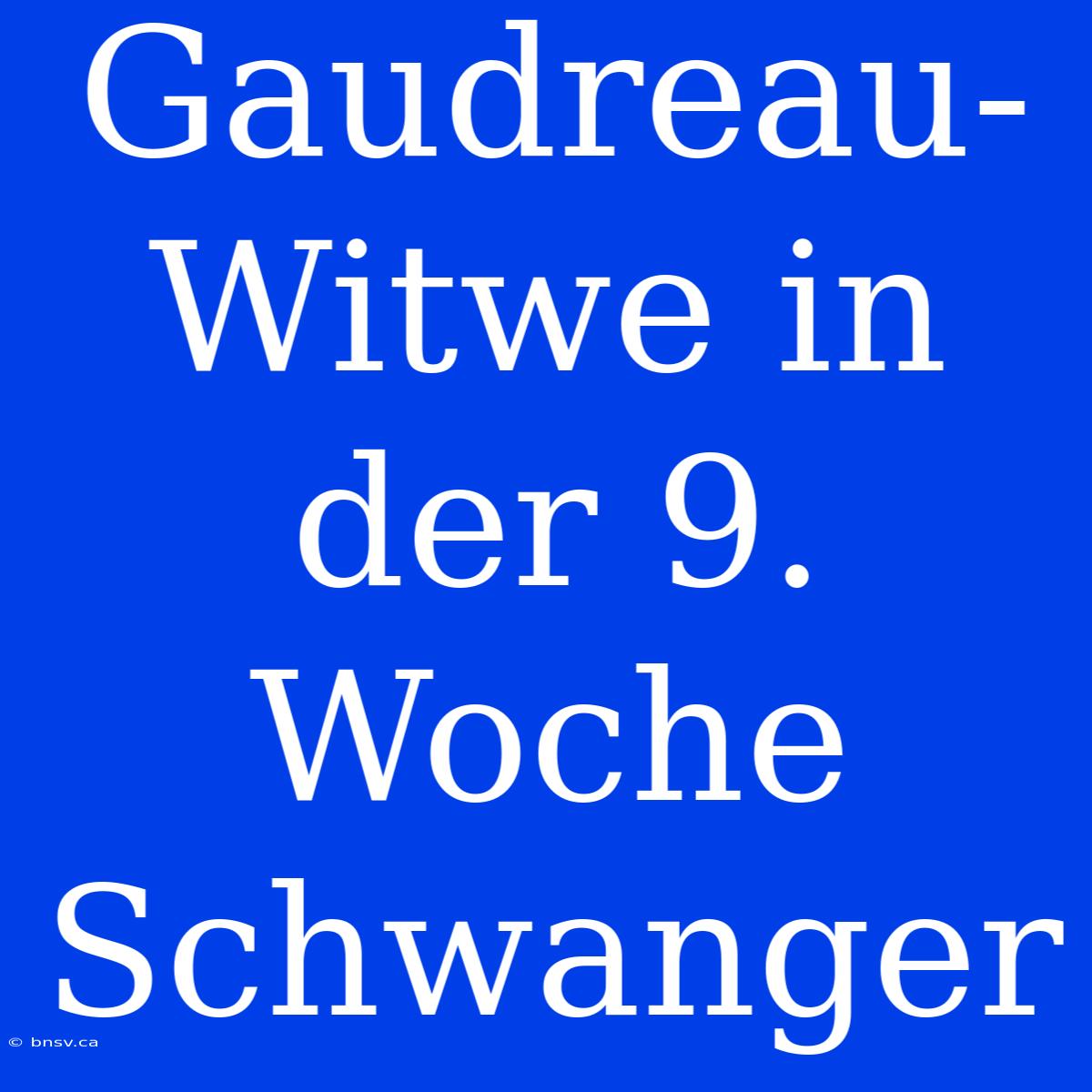 Gaudreau-Witwe in der 9. Woche Schwanger

© bnsv.ca